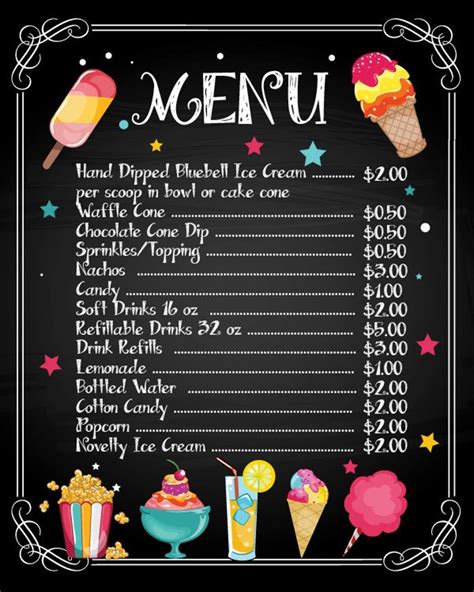 MENU

Hand Dipped Bluebell Ice Cream $2.00
per scoop in bowl or cake cone
Waffle Cone $0.50
Chocolate Cone Dip $0.50
Sprinkles/Topping $0.50
Nachos $3.00
Candy $1.00
Soft Drinks 16 oz $2.00
Refillable Drinks 32 oz $5.00
Drink Refills $3.00
Lemonade $1.00
Bottled Water $2.00
Cotton Candy $2.00
Popcorn $2.00
Novelty Ice Cream $2.00